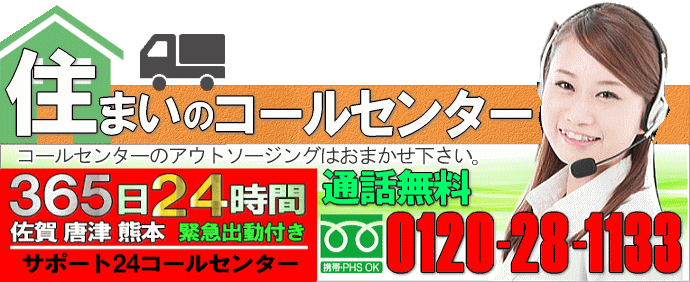 住まいのコールセンター

コールセンターのアウトソージングはおまかせ下さい。

365日24時間
佐賀 唐津 熊本 緊急出動付き
サポート24コールセンター

通話無料
携帯・PHS OK
0120-28-1133